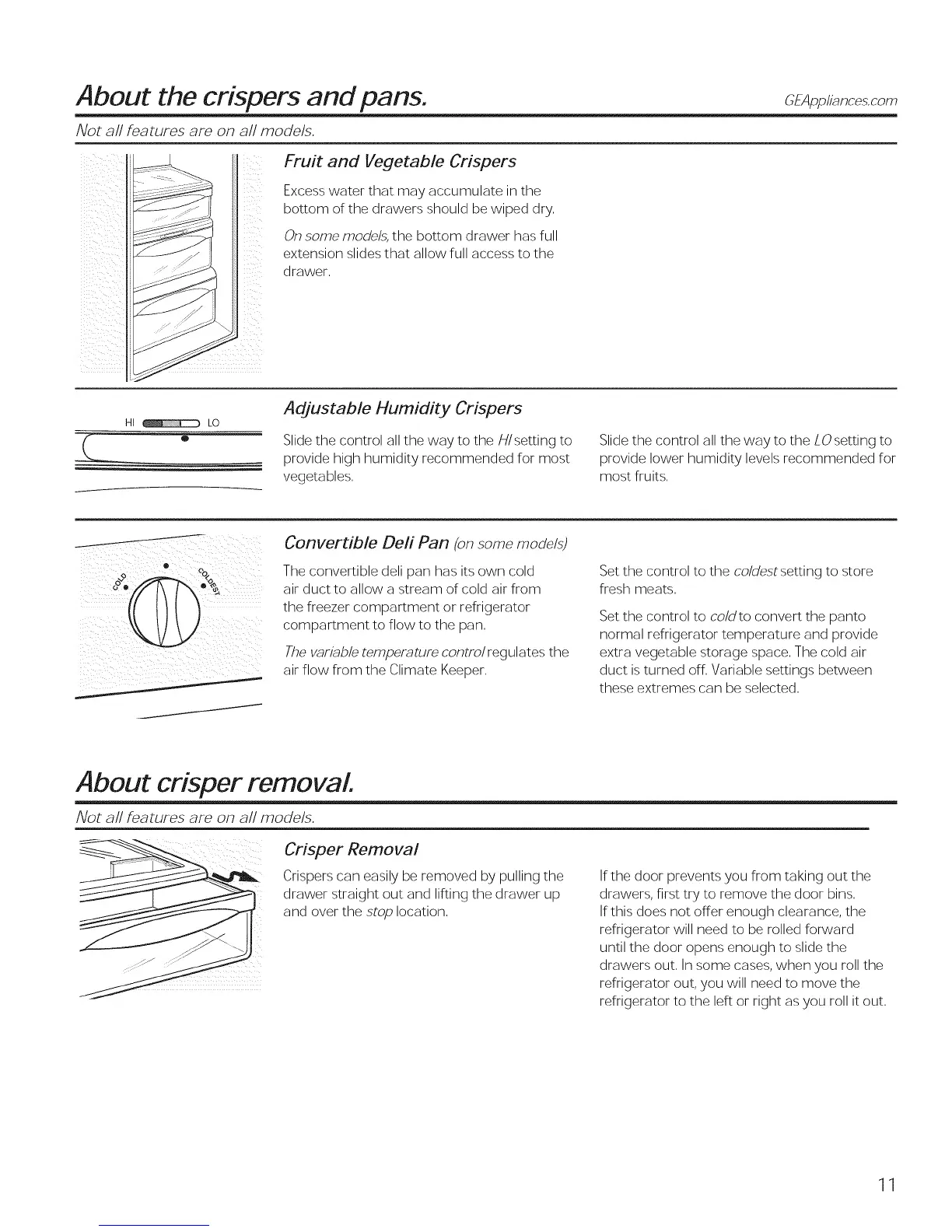 About the crispers and pans.

GEAppliances.com

Not all features are on all models.

Fruit and Vegetable Crispers

Excess water that may accumulate in the bottom of the drawers should be wiped dry.

On some models, the bottom drawer has full extension slides that allow full access to the drawer.

HI LO

Adjustable Humidity Crispers

Slide the control all the way to the HI setting to provide high humidity recommended for most vegetables.

Slide the control all the way to the LO setting to provide lower humidity levels recommended for most fruits.

COLD COLDEST

Convertible Deli Pan (on some models)

The convertible deli pan has its own cold air duct to allow a stream of cold air from the freezer compartment or refrigerator compartment to flow to the pan.

The variable temperature control regulates the air flow from the Climate Keeper.

Set the control to the coldest setting to store fresh meats.

Set the control to cold to convert the panto normal refrigerator temperature and provide extra vegetable storage space. The cold air duct is turned off. Variable settings between these extremes can be selected.

About crisper removal.

Not all features are on all models.

Crisper Removal

Crispers can easily be removed by pulling the drawer straight out and lifting the drawer up and over the stop location.

If the door prevents you from taking out the drawers, first try to remove the door bins. If this does not offer enough clearance, the refrigerator will need to be rolled forward until the door opens enough to slide the drawers out. In some cases, when you roll the refrigerator out, you will need to move the refrigerator to the left or right as you roll it out.

11